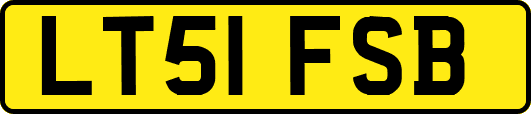 LT51 FSB